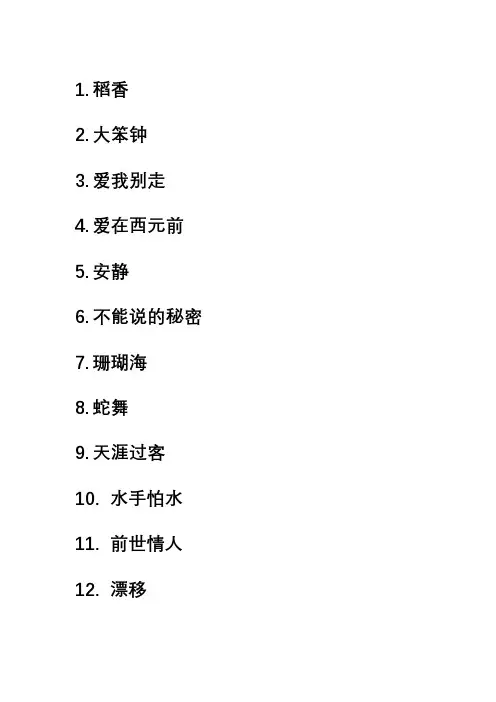 1.稻香

2.大笨钟

3.爱我别走

4.爱在西元前

5.安静

6.不能说的秘密

7.珊瑚海

8.蛇舞

9.天涯过客

10.水手怕水

11.前世情人

12.漂移